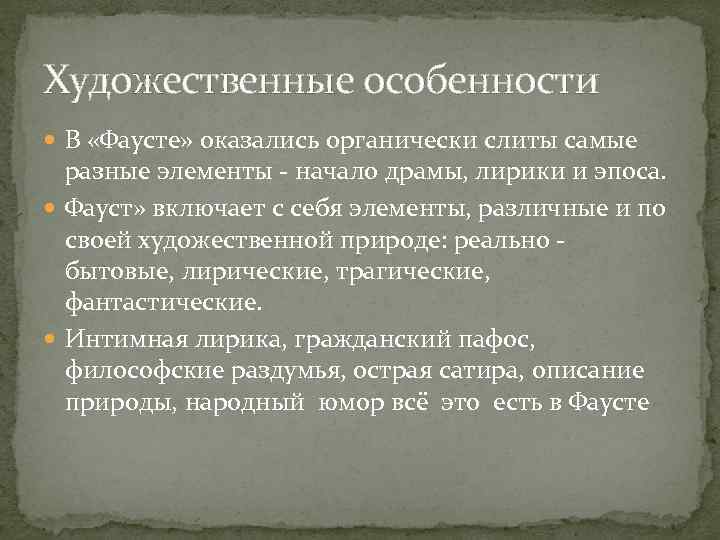 Художественные особенности

В «Фаусте» оказались органически слиты самые разные элементы - начало драмы, лирики и эпоса.

Фауст» включает с себя элементы, различные и по своей художественной природе: реально - бытовые, лирические, трагические, фантастические.

Интимная лирика, гражданский пафос, философские раздумья, острая сатира, описание природы, народный юмор всё это есть в Фаусте